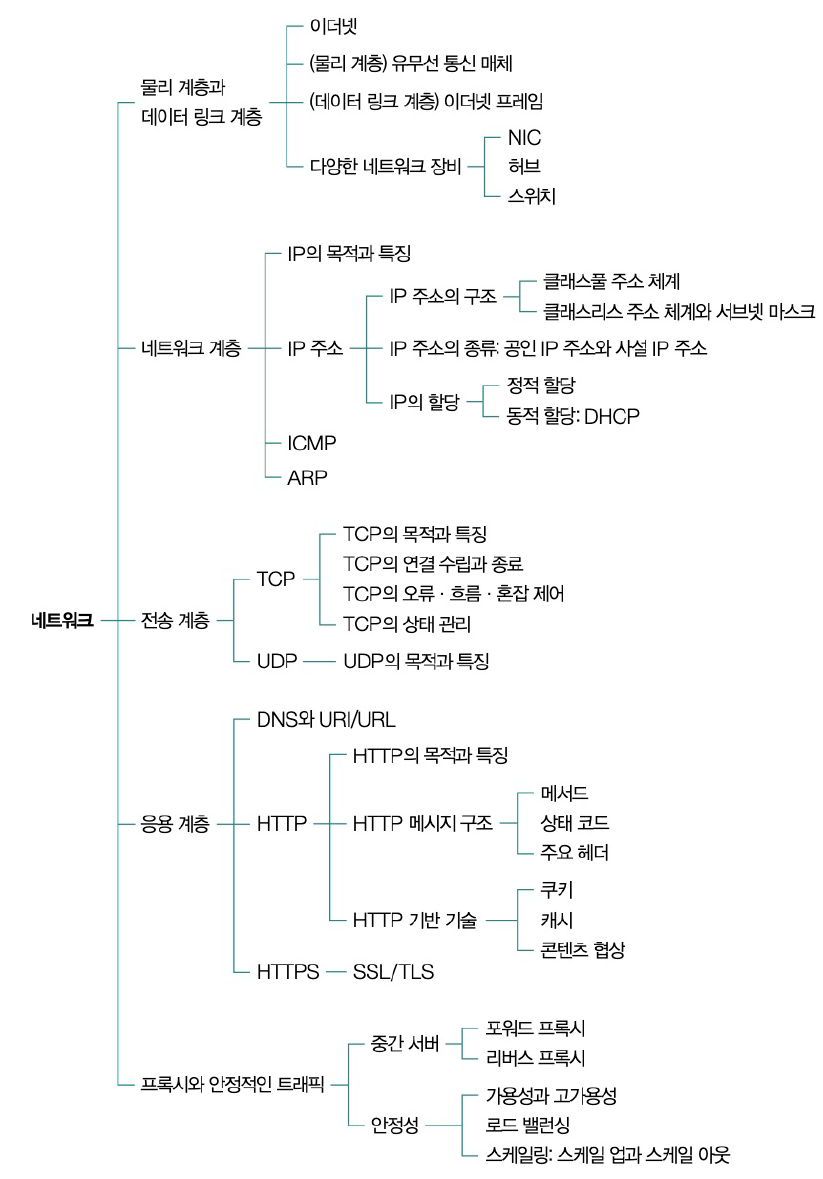 네트워크

물리 계층과 데이터 링크 계층
이더넷
(물리 계층) 유무선 통신 매체
(데이터 링크 계층) 이더넷 프레임
다양한 네트워크 장비
NIC
허브
스위치

네트워크 계층
IP의 목적과 특징
IP 주소
IP 주소의 구조
클래스풀 주소 체계
클래스리스 주소 체계와 서브넷 마스크
IP 주소의 종류: 공인 IP 주소와 사설 IP 주소
IP의 할당
정적 할당
동적 할당: DHCP
ICMP
ARP

전송 계층
TCP
TCP의 목적과 특징
TCP의 연결 수립과 종료
TCP의 오류 · 흐름 · 혼잡 제어
TCP의 상태 관리
UDP
UDP의 목적과 특징

응용 계층
DNS와 URI/URL
HTTP
HTTP의 목적과 특징
HTTP 메시지 구조
메서드
상태 코드
주요 헤더
HTTP 기반 기술
쿠키
캐시
콘텐츠 협상
HTTPS
SSL/TLS

프록시와 안정적인 트래픽
중간 서버
포워드 프록시
리버스 프록시
안정성
가용성과 고가용성
로드 밸런싱
스케일링: 스케일 업과 스케일 아웃